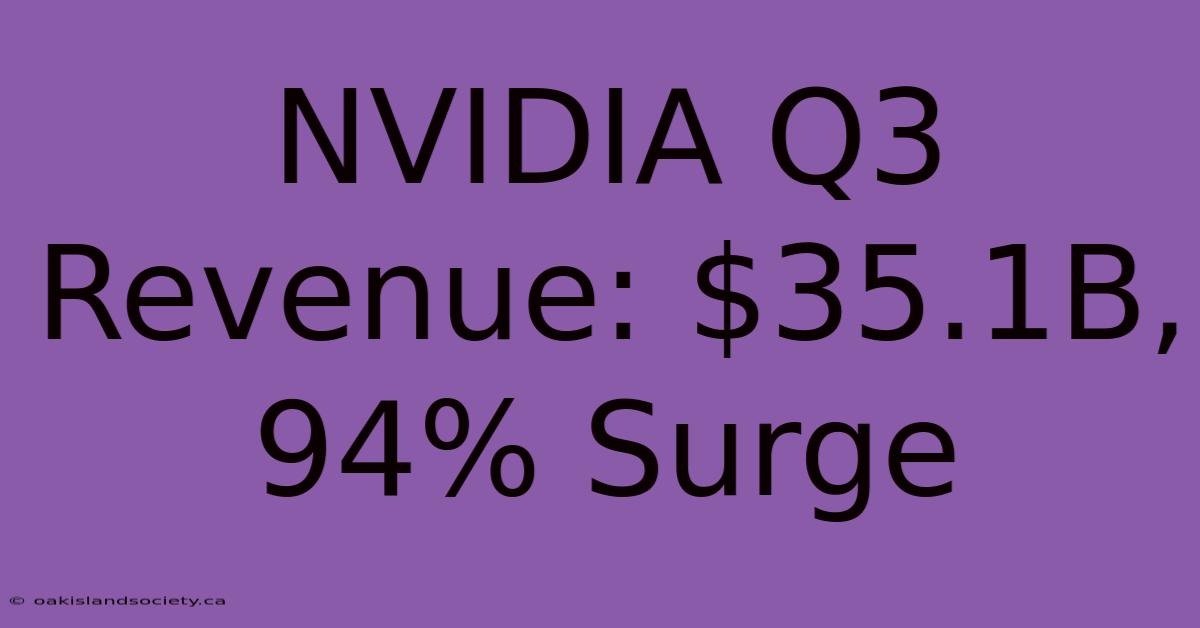 NVIDIA Q3 Revenue: \$35.1B, 94% Surge

© oakislandsociety.ca